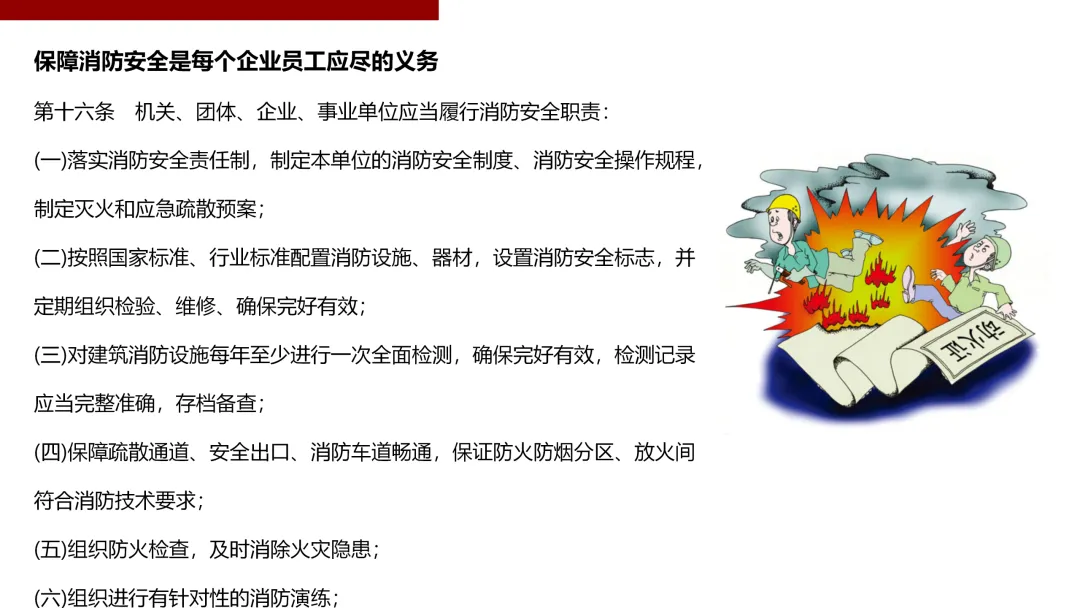 保障消防安全是每个企业员工应尽的义务

第十六条 机关、团体、企业、事业单位应当履行消防安全职责：

(一)落实消防安全责任制，制定本单位的消防安全制度、消防安全操作规程，制定灭火和应急疏散预案；

(二)按照国家标准、行业标准配置消防设施、器材，设置消防安全标志，并定期组织检验、维修、确保完好有效；

(三)对建筑消防设施每年至少进行一次全面检测，确保完好有效，检测记录应当完整准确，存档备查；

(四)保障疏散通道、安全出口、消防车道畅通，保证防火防烟分区、放火间符合消防技术要求；

(五)组织防火检查，及时消除火灾隐患；

(六)组织进行有针对性的消防演练；

动火证